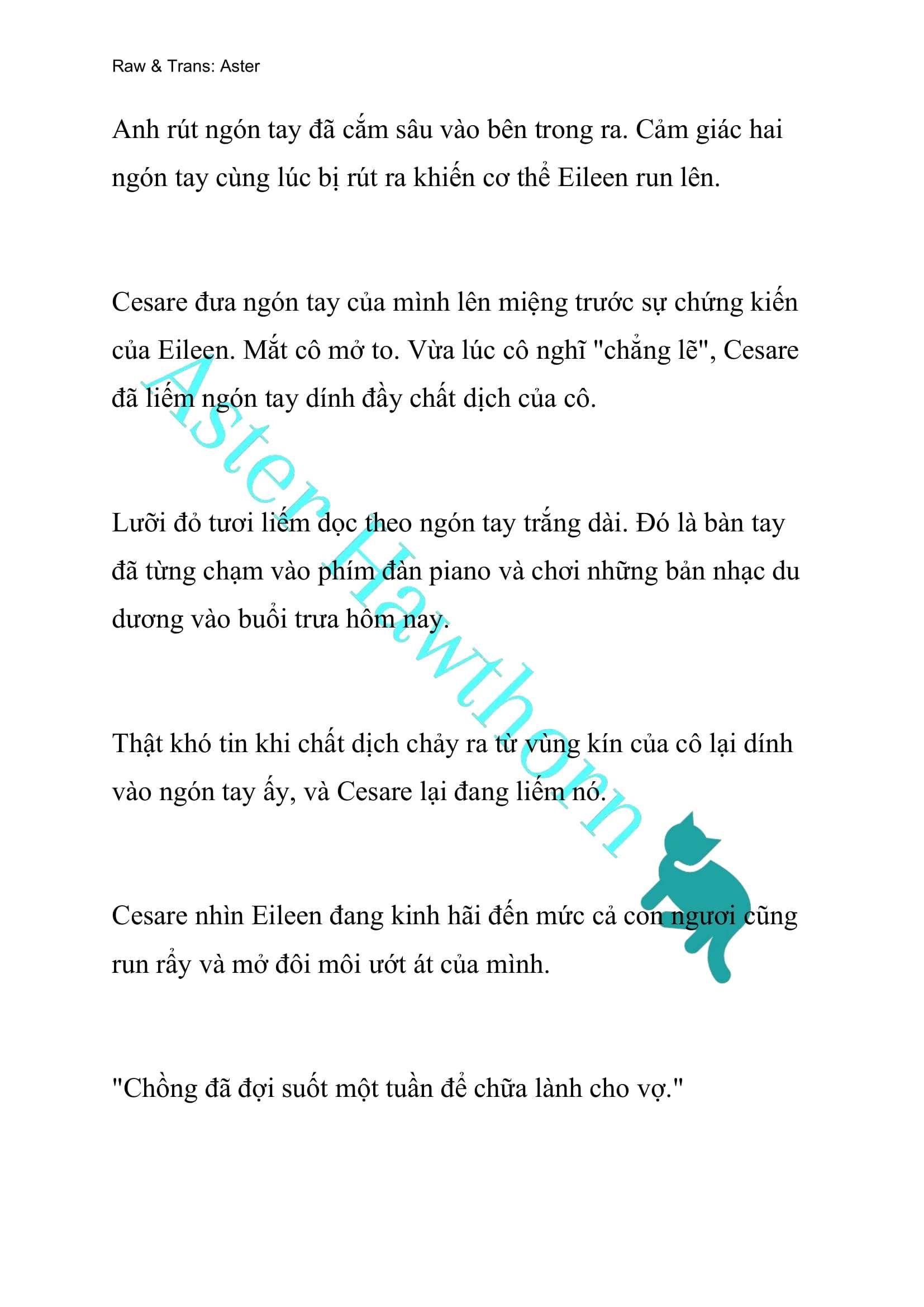 Raw & Trans: Aster

Anh rút ngón tay đã cắm sâu vào bên trong ra. Cảm giác hai ngón tay cùng lúc bị rút ra khiến cơ thể Eileen run lên.

Cesare đưa ngón tay của mình lên miệng trước sự chứng kiến của Eileen. Mắt cô mở to. Vừa lúc cô nghĩ "chẳng lẽ", Cesare đã liếm ngón tay dính đầy chất dịch của cô.

Lưỡi đỏ tươi liếm dọc theo ngón tay trắng dài. Đó là bàn tay đã từng chạm vào phím đàn piano và chơi những bản nhạc du dương vào buổi trưa hôm nay.

Thật khó tin khi chất dịch chảy ra từ vùng kín của cô lại dính vào ngón tay ấy, và Cesare lại đang liếm nó.

Cesare nhìn Eileen đang kinh hãi đến mức cả con ngươi cũng run rẩy và mở đôi môi ướt át của mình.

"Chồng đã đợi suốt một tuần để chữa lành cho vợ."

Aster Hawthorn